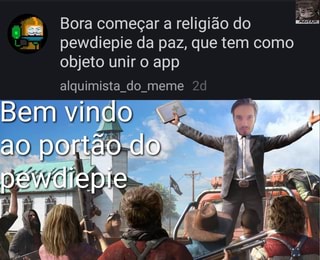 Bora começar a religião do pewdiepie da paz, que tem como objeto unir o app

alquimista_do_meme 2d

Bem vindo ao portão do pewdiepie